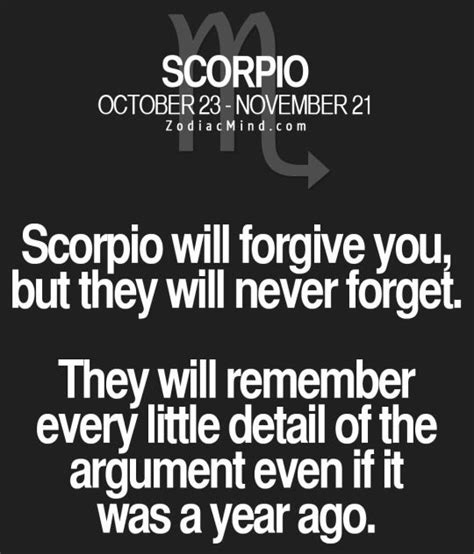 SCORPIO
OCTOBER 23 - NOVEMBER 21
ZodiacMind.com

Scorpio will forgive you, but they will never forget.

They will remember every little detail of the argument even if it was a year ago.